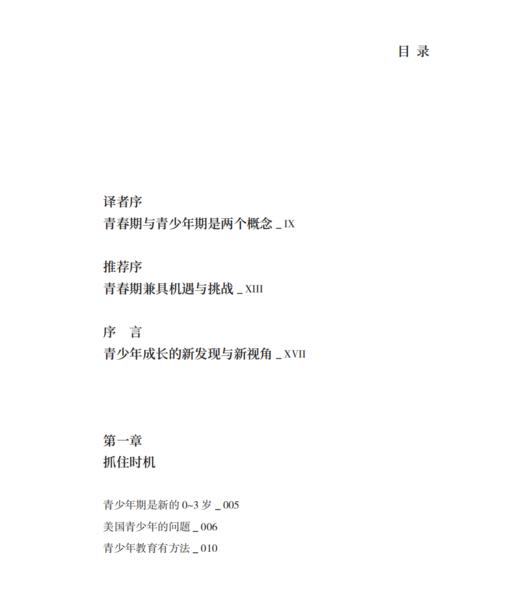 目 录

译者序
青春期与青少年期是两个概念 _ IX

推荐序
青春期兼具机遇与挑战 _ XIII

序 言
青少年成长的新发现与新视角 _ XVII

第一章
抓住时机

青少年期是新的 0~3 岁 _ 005

美国青少年的问题 _ 006

青少年教育有方法 _ 010